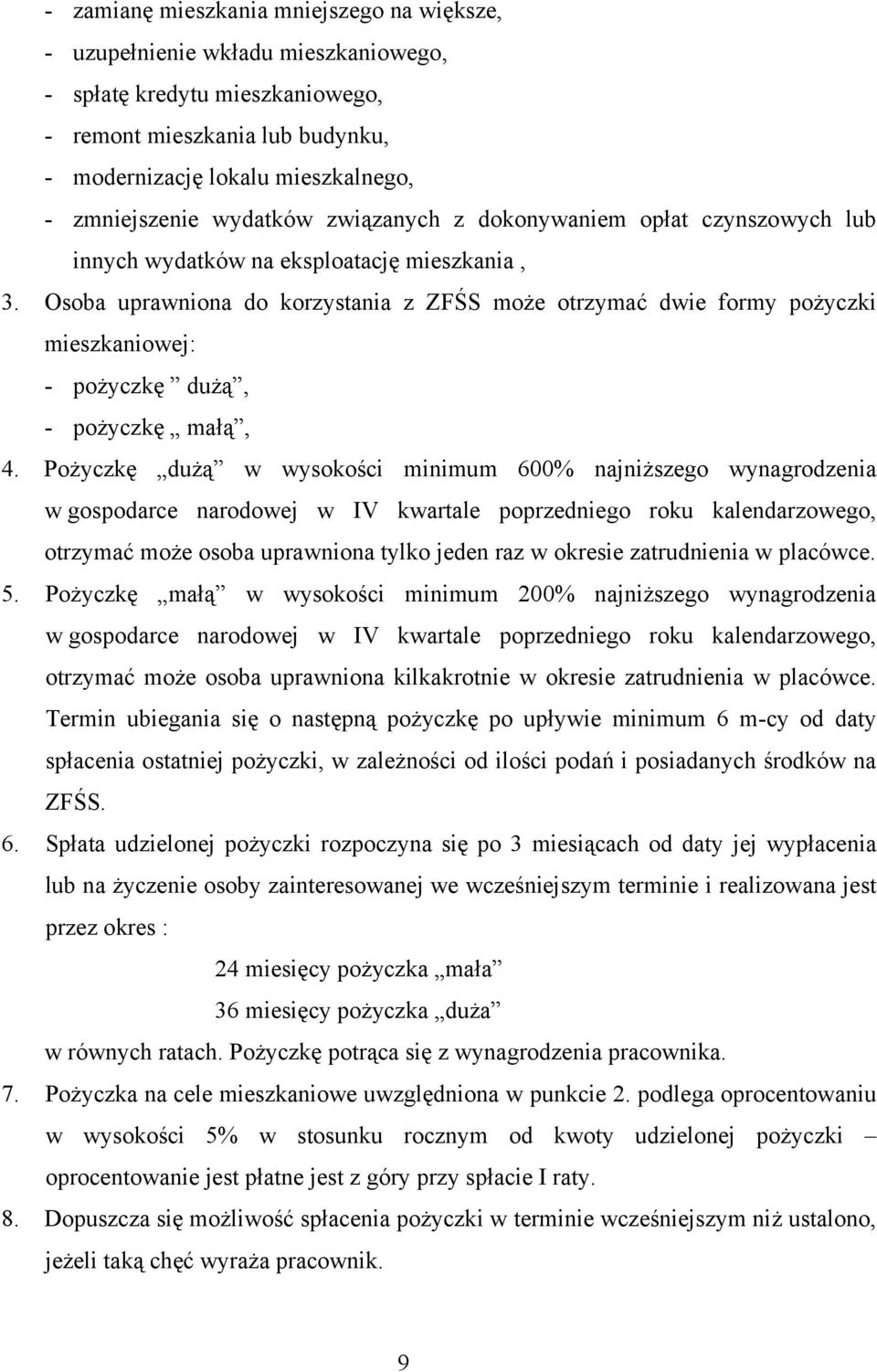 - zamianę mieszkania mniejszego na większe,
- uzupełnienie wkładu mieszkaniowego,
- spłatę kredytu mieszkaniowego,
- remont mieszkania lub budynku,
- modernizację lokalu mieszkalnego,
- zmniejszenie wydatków związanych z dokonywaniem opłat czynszowych lub innych wydatków na eksploatację mieszkania ,

3. Osoba uprawniona do korzystania z ZFŚS może otrzymać dwie formy pożyczki mieszkaniowej:
- pożyczkę ” dużą”,
- pożyczkę „ małą”,

4. Pożyczkę „dużą” w wysokości minimum 600% najniższego wynagrodzenia w gospodarce narodowej w IV kwartale poprzedniego roku kalendarzowego, otrzymać może osoba uprawniona tylko jeden raz w okresie zatrudnienia w placówce.

5. Pożyczkę „małą” w wysokości minimum 200% najniższego wynagrodzenia w gospodarce narodowej w IV kwartale poprzedniego roku kalendarzowego, otrzymać może osoba uprawniona kilkakrotnie w okresie zatrudnienia w placówce. Termin ubiegania się o następną pożyczkę po upływie minimum 6 m-cy od daty spłacenia ostatniej pożyczki, w zależności od ilości podań i posiadanych środków na ZFŚS.

6. Spłata udzielonej pożyczki rozpoczyna się po 3 miesiącach od daty jej wypłacenia lub na życzenie osoby zainteresowanej we wcześniejszym terminie i realizowana jest przez okres :
24 miesięcy pożyczka „mała”
36 miesięcy pożyczka „duża”
w równych ratach. Pożyczkę potrąca się z wynagrodzenia pracownika.

7. Pożyczka na cele mieszkaniowe uwzględniona w punkcie 2. podlega oprocentowaniu w wysokości 5% w stosunku rocznym od kwoty udzielonej pożyczki – oprocentowanie jest płatne jest z góry przy spłacie I raty.

8. Dopuszcza się możliwość spłacenia pożyczki w terminie wcześniejszym niż ustalono, jeżeli taką chęć wyraża pracownik.

9